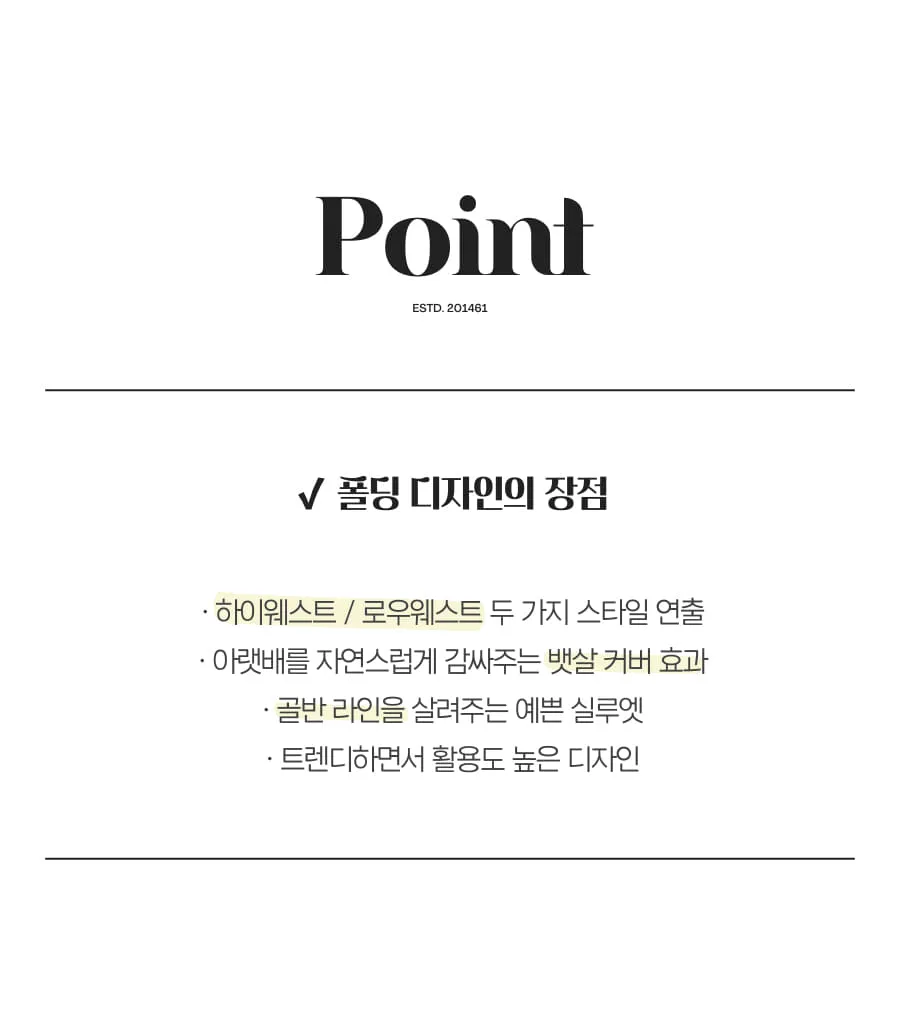 Point

ESTD. 201461

✓ 폴딩 디자인의 장점

· 하이웨스트 / 로우웨스트 두 가지 스타일 연출
· 아랫배를 자연스럽게 감싸주는 뱃살 커버 효과
· 골반 라인을 살려주는 예쁜 실루엣
· 트렌디하면서 활용도 높은 디자인